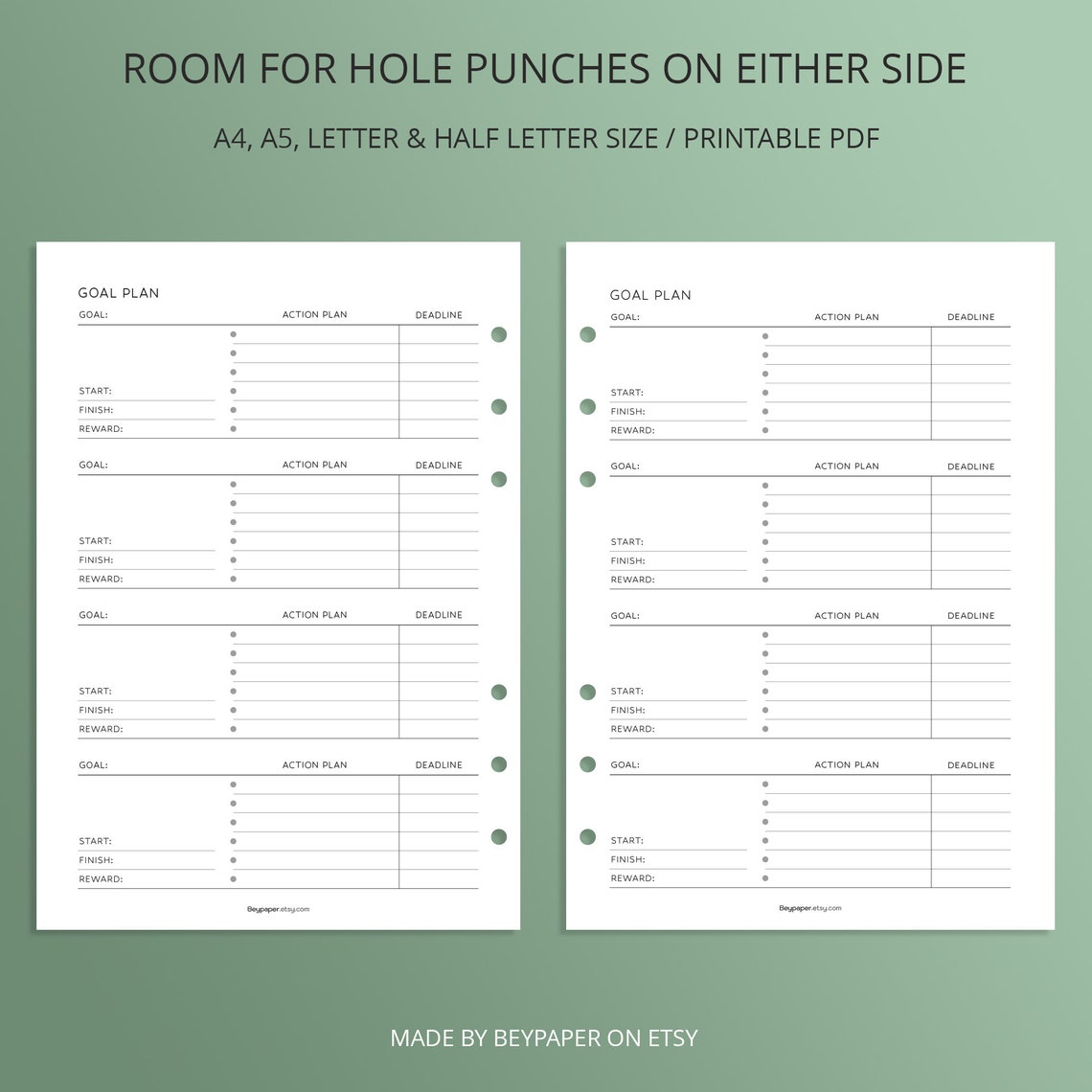 ROOM FOR HOLE PUNCHES ON EITHER SIDE

A4, A5, LETTER & HALF LETTER SIZE / PRINTABLE PDF

GOAL PLAN

GOAL: ACTION PLAN DEADLINE
START:
FINISH:
REWARD:

GOAL: ACTION PLAN DEADLINE
START:
FINISH:
REWARD:

GOAL: ACTION PLAN DEADLINE
START:
FINISH:
REWARD:

GOAL: ACTION PLAN DEADLINE
START:
FINISH:
REWARD:

Beypaper.etsy.com

GOAL PLAN

GOAL: ACTION PLAN DEADLINE
START:
FINISH:
REWARD:

GOAL: ACTION PLAN DEADLINE
START:
FINISH:
REWARD:

GOAL: ACTION PLAN DEADLINE
START:
FINISH:
REWARD:

GOAL: ACTION PLAN DEADLINE
START:
FINISH:
REWARD:

Beypaper.etsy.com

MADE BY BEYPAPER ON ETSY